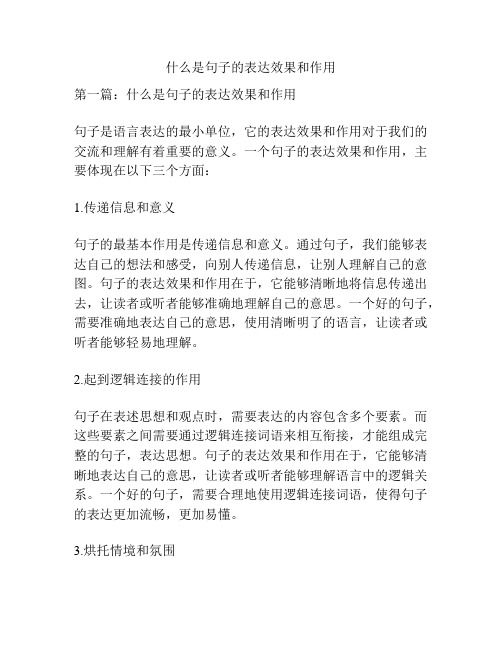 什么是句子的表达效果和作用

第一篇：什么是句子的表达效果和作用

句子是语言表达的最小单位，它的表达效果和作用对于我们的交流和理解有着重要的意义。一个句子的表达效果和作用，主要体现在以下三个方面：

1.传递信息和意义

句子的最基本作用是传递信息和意义。通过句子，我们能够表达自己的想法和感受，向别人传递信息，让别人理解自己的意图。句子的表达效果和作用在于，它能够清晰地将信息传递出去，让读者或听者能够准确地理解自己的意思。一个好的句子，需要准确地表达自己的意思，使用清晰明了的语言，让读者或听者能够轻易地理解。

2.起到逻辑连接的作用

句子在表述思想和观点时，需要表达的内容包含多个要素。而这些要素之间需要通过逻辑连接词语来相互衔接，才能组成完整的句子，表达思想。句子的表达效果和作用在于，它能够清晰地表达自己的意思，让读者或听者能够理解语言中的逻辑关系。一个好的句子，需要合理地使用逻辑连接词语，使得句子的表达更加流畅，更加易懂。

3.烘托情境和氛围